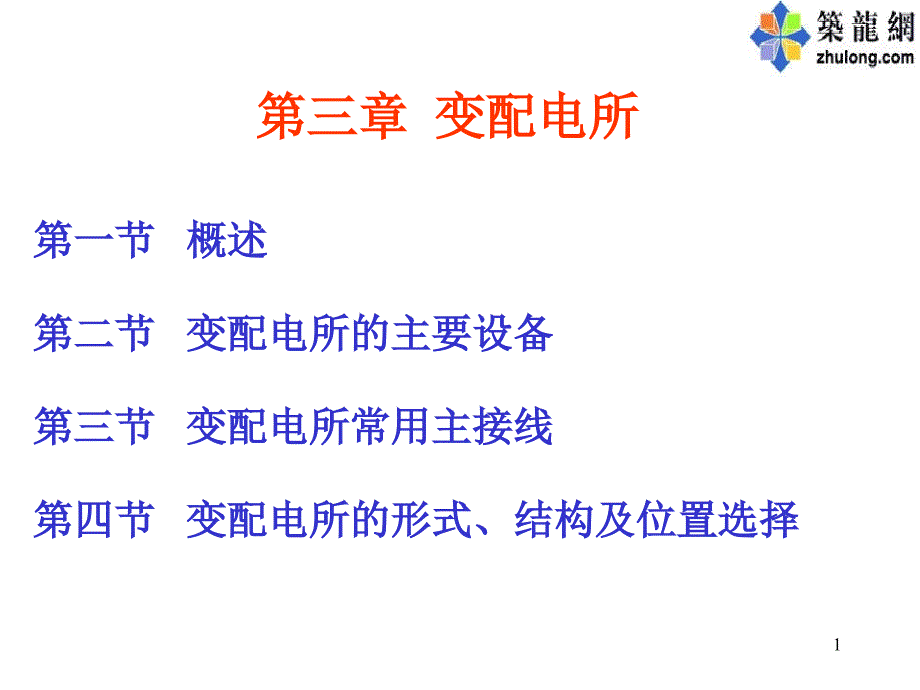 築龍網
zhulong.com

第三章 变配电所

第一节 概述

第二节 变配电所的主要设备

第三节 变配电所常用主接线

第四节 变配电所的形式、结构及位置选择

1